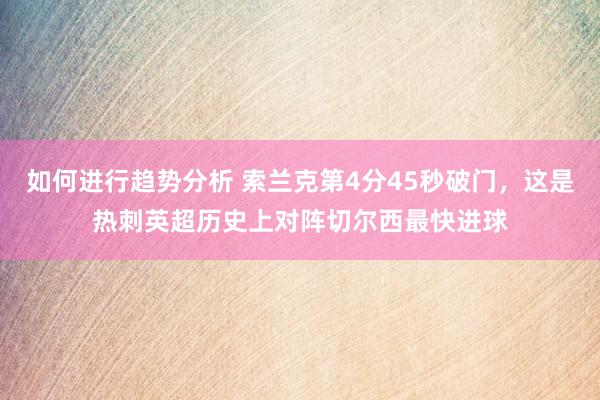 如何进行趋势分析 索兰克第4分45秒破门，这是热刺英超历史上对阵切尔西最快进球